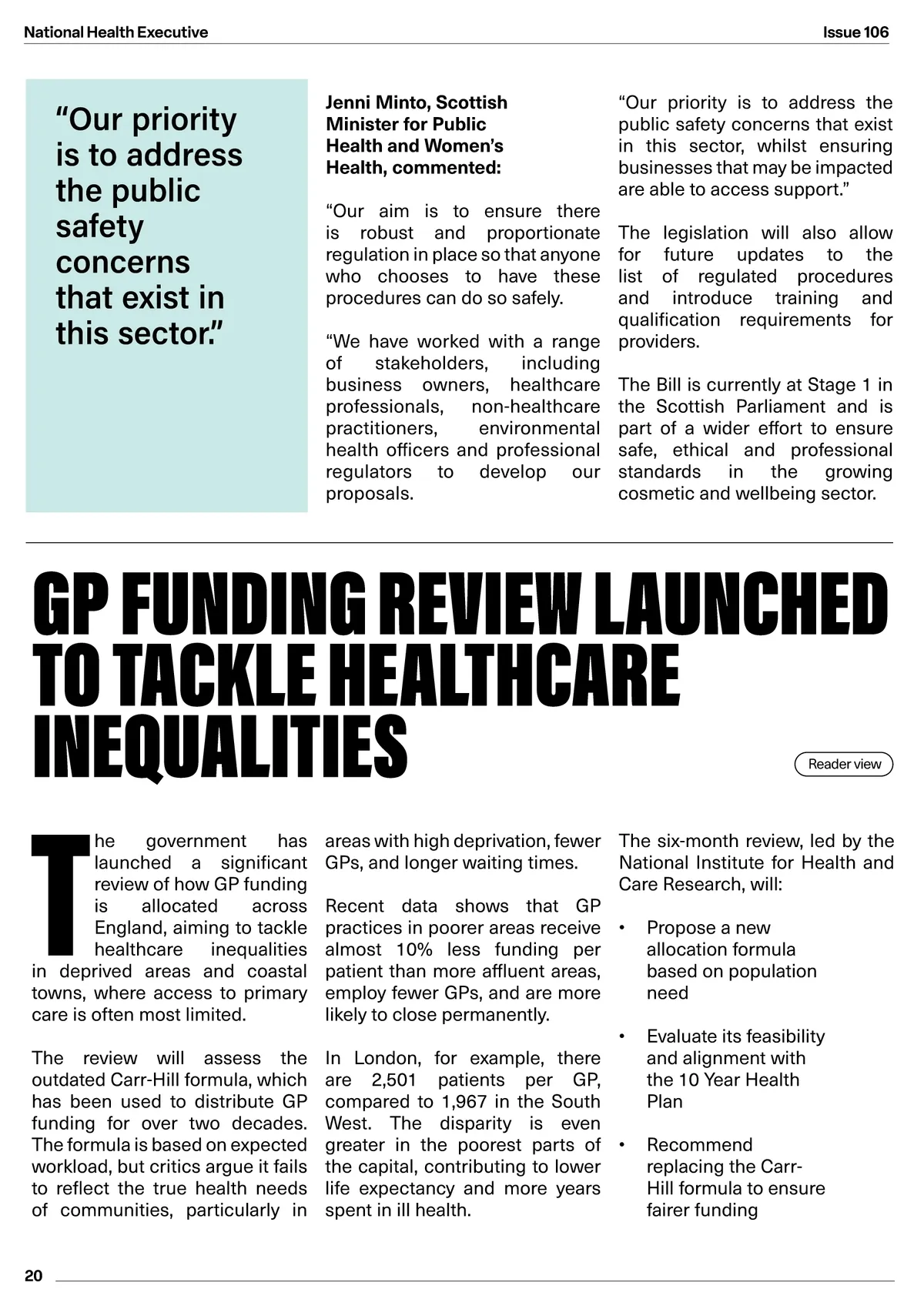 National Health Executive

Issue 106

“Our priority is to address the public safety concerns that exist in this sector.”

Jenni Minto, Scottish Minister for Public Health and Women’s Health, commented:

“Our aim is to ensure there is robust and proportionate regulation in place so that anyone who chooses to have these procedures can do so safely.

“We have worked with a range of stakeholders, including business owners, healthcare professionals, non-healthcare practitioners, environmental health officers and professional regulators to develop our proposals.

“Our priority is to address the public safety concerns that exist in this sector, whilst ensuring businesses that may be impacted are able to access support.”

The legislation will also allow for future updates to the list of regulated procedures and introduce training and qualification requirements for providers.

The Bill is currently at Stage 1 in the Scottish Parliament and is part of a wider effort to ensure safe, ethical and professional standards in the growing cosmetic and wellbeing sector.

GP FUNDING REVIEW LAUNCHED TO TACKLE HEALTHCARE INEQUALITIES

Reader view

The government has launched a significant review of how GP funding is allocated across England, aiming to tackle healthcare inequalities in deprived areas and coastal towns, where access to primary care is often most limited.

The review will assess the outdated Carr-Hill formula, which has been used to distribute GP funding for over two decades. The formula is based on expected workload, but critics argue it fails to reflect the true health needs of communities, particularly in areas with high deprivation, fewer GPs, and longer waiting times.

Recent data shows that GP practices in poorer areas receive almost 10% less funding per patient than more affluent areas, employ fewer GPs, and are more likely to close permanently.

In London, for example, there are 2,501 patients per GP, compared to 1,967 in the South West. The disparity is even greater in the poorest parts of the capital, contributing to lower life expectancy and more years spent in ill health.

The six-month review, led by the National Institute for Health and Care Research, will:

• Propose a new allocation formula based on population need

• Evaluate its feasibility and alignment with the 10 Year Health Plan

• Recommend replacing the Carr-Hill formula to ensure fairer funding

20